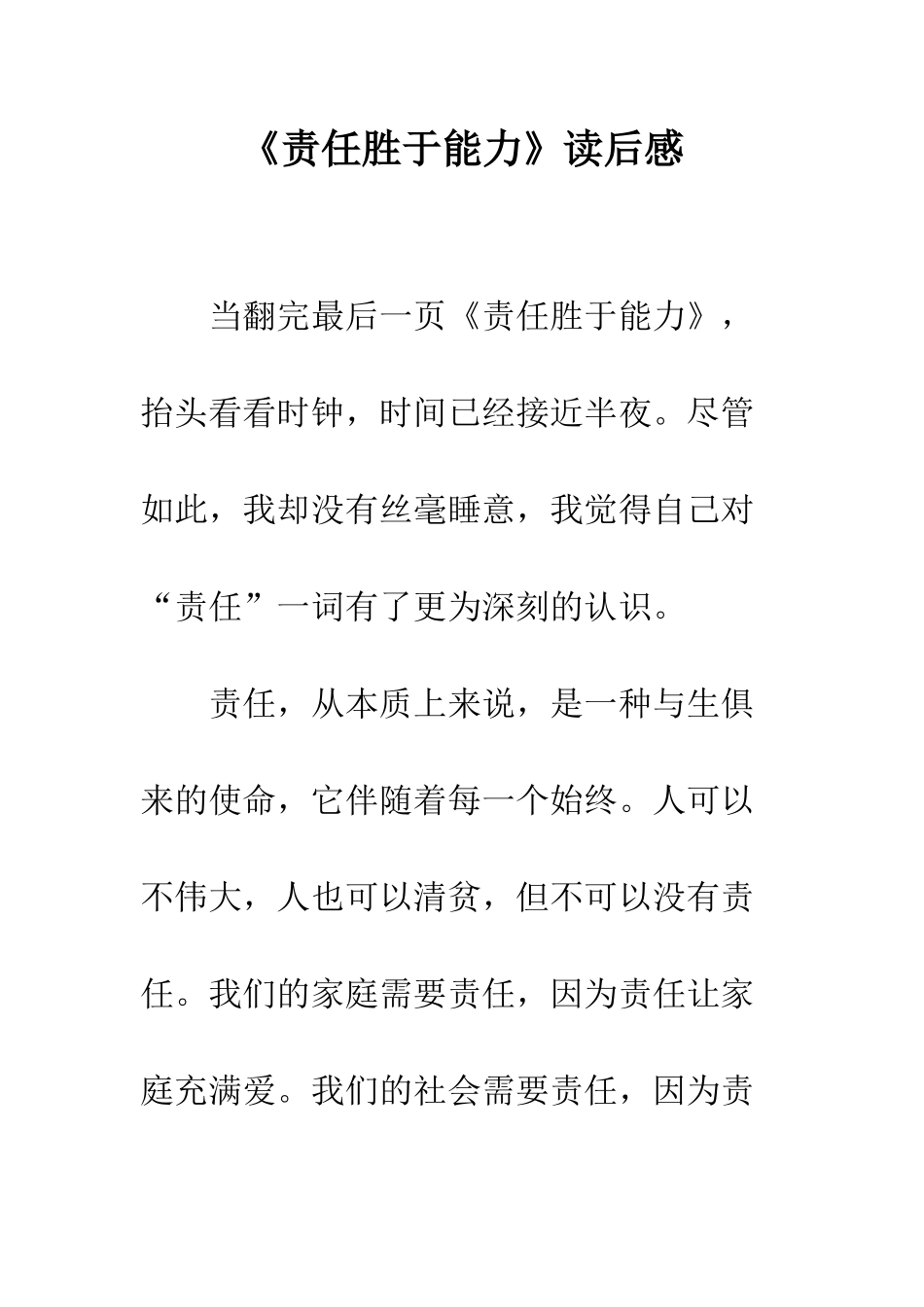 《责任胜于能力》读后感

当翻完最后一页《责任胜于能力》，抬头看看时钟，时间已经接近半夜。尽管如此，我却没有丝毫睡意，我觉得自己对“责任”一词有了更为深刻的认识。

责任，从本质上来说，是一种与生俱来的使命，它伴随着每一个始终。人可以不伟大，人也可以清贫，但不可以没有责任。我们的家庭需要责任，因为责任让家庭充满爱。我们的社会需要责任，因为责